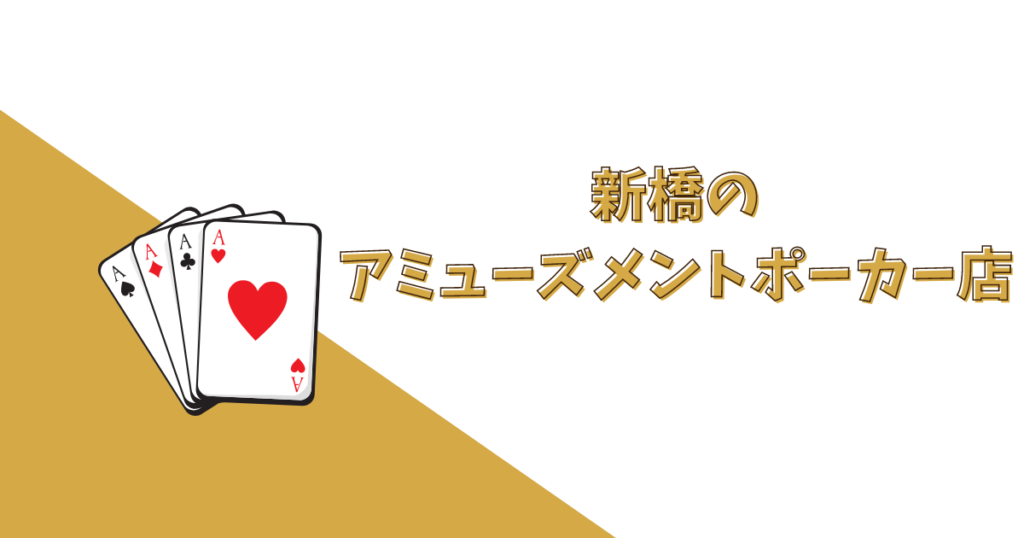 A
A
A
A
A

新橋の
アミューズメントポーカー店